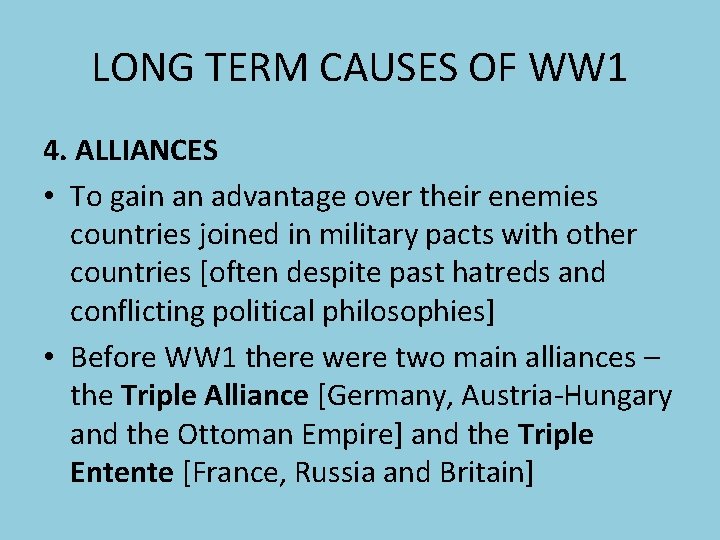 LONG TERM CAUSES OF WW1

4. ALLIANCES

• To gain an advantage over their enemies countries joined in military pacts with other countries [often despite past hatreds and conflicting political philosophies]

• Before WW1 there were two main alliances – the Triple Alliance [Germany, Austria-Hungary and the Ottoman Empire] and the Triple Entente [France, Russia and Britain]